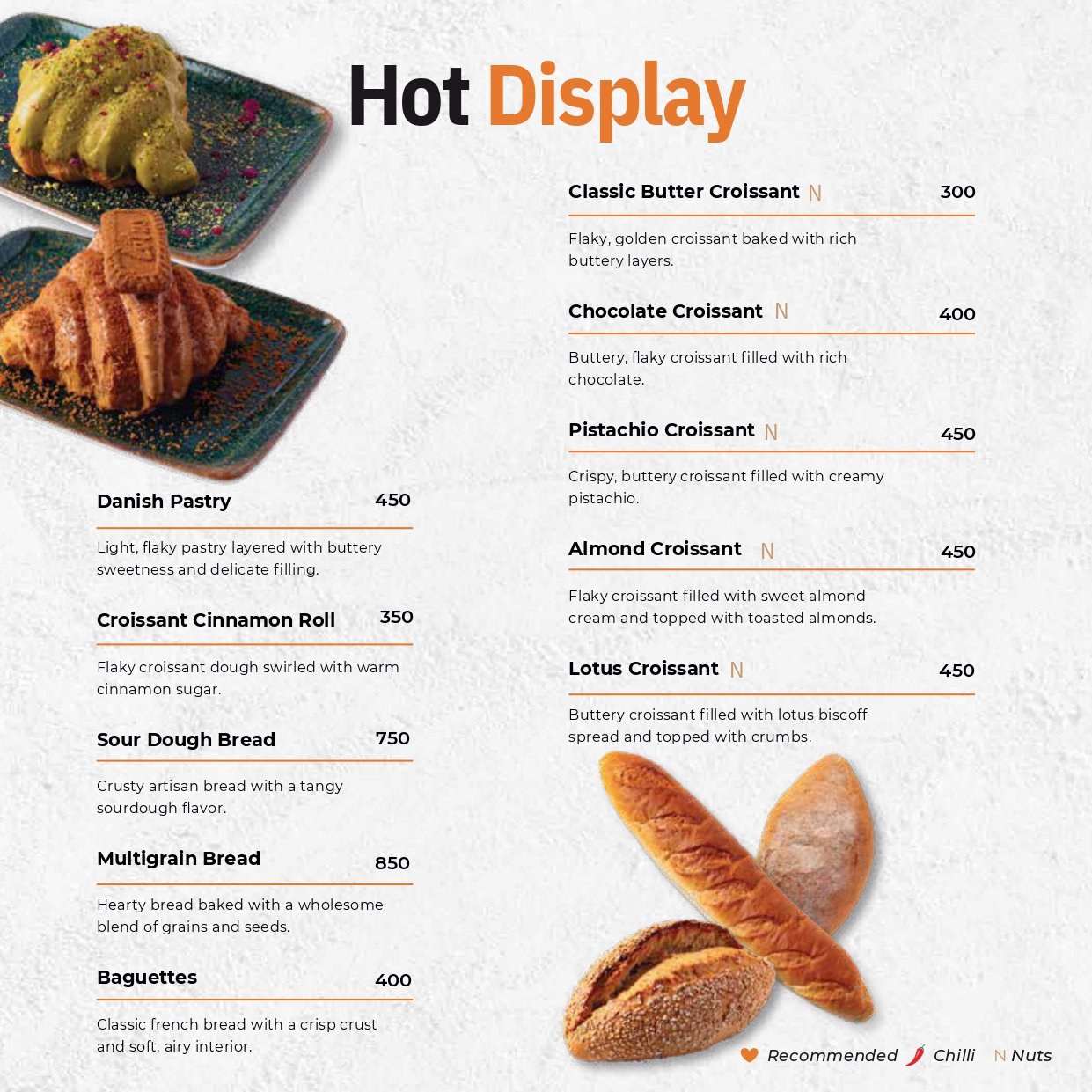 Hot Display

Danish Pastry 450

Light, flaky pastry layered with buttery sweetness and delicate filling.

Croissant Cinnamon Roll 350

Flaky croissant dough swirled with warm cinnamon sugar.

Sour Dough Bread 750

Crusty artisan bread with a tangy sourdough flavor.

Multigrain Bread 850

Hearty bread baked with a wholesome blend of grains and seeds.

Baguettes 400

Classic french bread with a crisp crust and soft, airy interior.

Classic Butter Croissant N 300

Flaky, golden croissant baked with rich buttery layers.

Chocolate Croissant N 400

Buttery, flaky croissant filled with rich chocolate.

Pistachio Croissant N 450

Crispy, buttery croissant filled with creamy pistachio.

Almond Croissant N 450

Flaky croissant filled with sweet almond cream and topped with toasted almonds.

Lotus Croissant N 450

Buttery croissant filled with lotus biscoff spread and topped with crumbs.

Recommended Chilli N Nuts